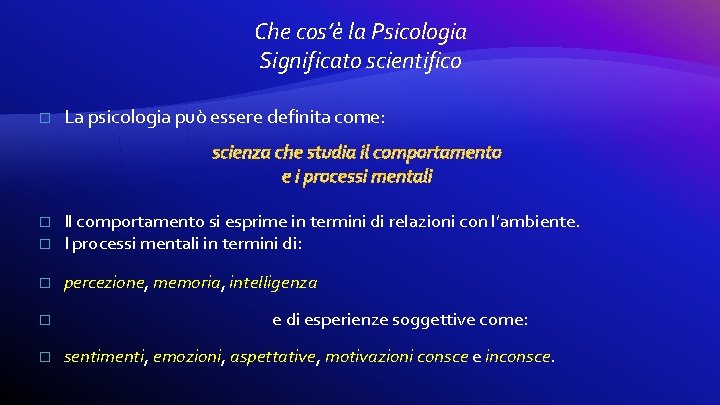 Che cos'è la Psicologia
Significato scientifico

La psicologia può essere definita come:

scienza che studia il comportamento
e i processi mentali

Il comportamento si esprime in termini di relazioni con l'ambiente.
I processi mentali in termini di:

percezione, memoria, intelligenza

e di esperienze soggettive come:

sentimenti, emozioni, aspettative, motivazioni consce e inconsce.